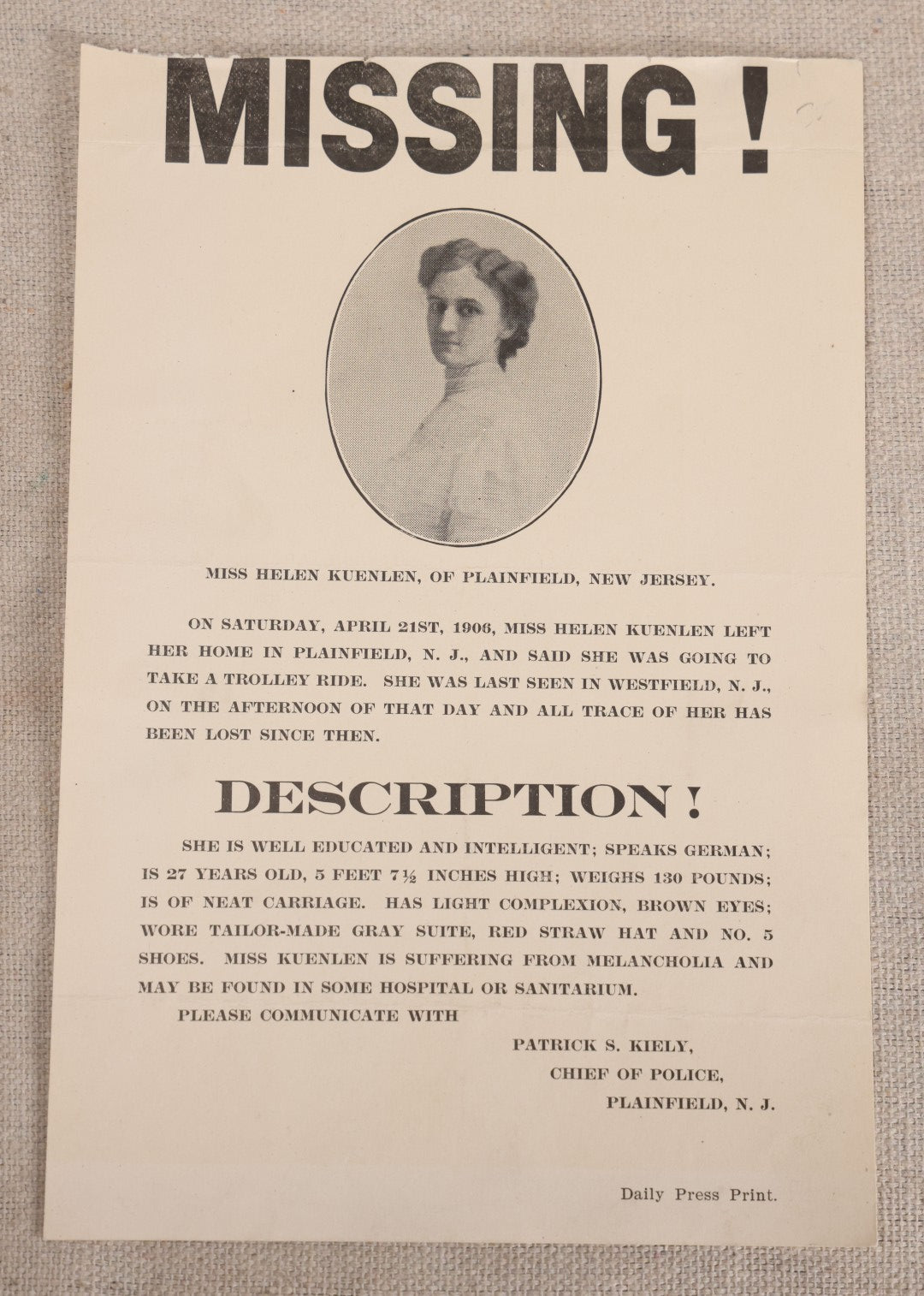 MISSING !

MISS HELEN KUENLEN, OF PLAINFIELD, NEW JERSEY.

ON SATURDAY, APRIL 21ST, 1906, MISS HELEN KUENLEN LEFT HER HOME IN PLAINFIELD, N. J., AND SAID SHE WAS GOING TO TAKE A TROLLEY RIDE. SHE WAS LAST SEEN IN WESTFIELD, N. J., ON THE AFTERNOON OF THAT DAY AND ALL TRACE OF HER HAS BEEN LOST SINCE THEN.

DESCRIPTION !

SHE IS WELL EDUCATED AND INTELLIGENT; SPEAKS GERMAN; IS 27 YEARS OLD, 5 FEET 7½ INCHES HIGH; WEIGHS 130 POUNDS; IS OF NEAT CARRIAGE. HAS LIGHT COMPLEXION, BROWN EYES; WORE TAILOR-MADE GRAY SUITE, RED STRAW HAT AND NO. 5 SHOES. MISS KUENLEN IS SUFFERING FROM MELANCHOLIA AND MAY BE FOUND IN SOME HOSPITAL OR SANITARIUM.

PLEASE COMMUNICATE WITH

PATRICK S. KIELY,
CHIEF OF POLICE,
PLAINFIELD, N. J.

Daily Press Print.